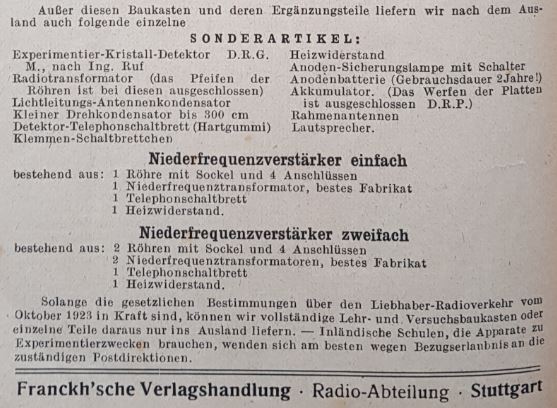 Außer diesen Baukasten und deren Ergänzungsteile liefern wir nach dem Ausland auch folgende einzelne

SONDERARTIKEL:

Experimentier-Kristall-Detektor D.R.G. M., nach Ing. Ruf
Radiotransformator (das Pfeifen der Röhren ist bei diesen ausgeschlossen)
Lichtleitungs-Antennenkondensator
Kleiner Drehkondensator bis 300 cm
Detektor-Telephonschaltbrett (Hartgummi)
Klemmen-Schaltbrettchen

Heizwiderstand
Anoden-Sicherungslampe mit Schalter
Anodenbatterie (Gebrauchsdauer 2Jahre!)
Akkumulator. (Das Werfen der Platten ist ausgeschlossen D.R.P.)
Rahmenantennen
Lautsprecher.

Niederfrequenzverstärker einfach

bestehend aus: 1 Röhre mit Sockel und 4 Anschlüssen
1 Niederfrequenztransformator, bestes Fabrikat
1 Telephonschaltbrett
1 Heizwiderstand.

Niederfrequenzverstärker zweifach

bestehend aus: 2 Röhren mit Sockel und 4 Anschlüssen
2 Niederfrequenztransformatoren, bestes Fabrikat
1 Telephonschaltbrett
1 Heizwiderstand.

Solange die gesetzlichen Bestimmungen über den Liebhaber-Radioverkehr vom Oktober 1923 in Kraft sind, können wir vollständige Lehr- und Versuchsbaukasten oder einzelne Teile daraus nur ins Ausland liefern. — Inländische Schulen, die Apparate zu Experimentierzwecken brauchen, wenden sich am besten wegen Bezugserlaubnis an die zuständigen Postdirektionen.

Franckh'sche Verlagshandlung · Radio-Abteilung · Stuttgart